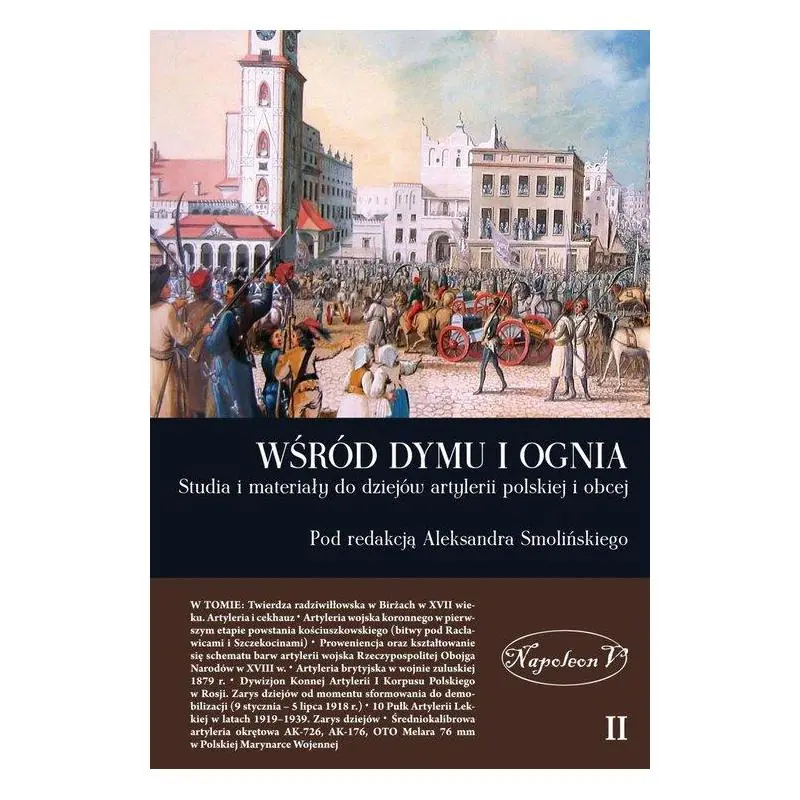 WŚRÓD DYMU I OGNIA

Studia i materiały do dziejów artylerii polskiej i obcej

Pod redakcją Aleksandra Smolińskiego

W TOMIE: Twierdza radziwiłłowska w Birżach w XVII wieku. Artyleria i cekhauz • Artyleria wojska koronnego w pierwszym etapie powstania kościuszkowskiego (bitwy pod Racławicami i Szczekocinami) • Proweniencja oraz kształtowanie się schematu barw artylerii wojska Rzeczypospolitej Obojga Narodów w XVIII w. • Artyleria brytyjska w wojnie zuluskiej 1879 r. • Dywizjon Konnej Artylerii I Korpusu Polskiego w Rosji. Zarys dziejów od momentu sformowania do demobilizacji (9 stycznia – 5 lipca 1918 r.) • 10 Pułk Artylerii Lekkiej w latach 1919–1939. Zarys dziejów • Średniokalibrowa artyleria okrętowa AK-726, AK-176, OTO Melara 76 mm w Polskiej Marynarce Wojennej

Napoleon V

II